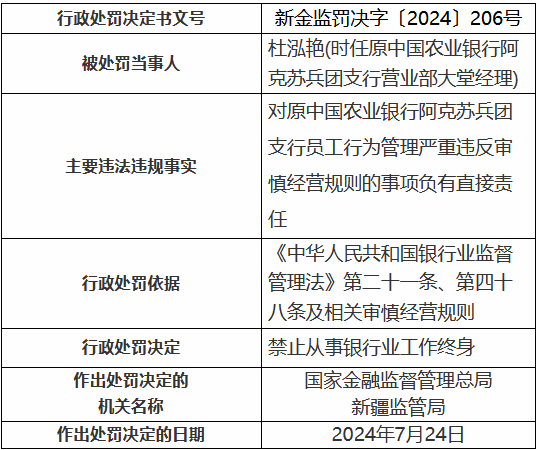 | 行政处罚决定书文号 | 新金监罚决字〔2024〕206号 |
|---|---|
| 被处罚当事人 | 杜泓艳(时任原中国农业银行阿克苏兵团支行营业部大堂经理) |
| 主要违法违规事实 | 对原中国农业银行阿克苏兵团支行员工行为管理严重违反审慎经营规则的事项负有直接责任 |
| 行政处罚依据 | 《中华人民共和国银行业监督管理法》第二十一条、第四十八条及相关审慎经营规则 |
| 行政处罚决定 | 禁止从事银行业工作终身 |
| 作出处罚决定的机关名称 | 国家金融监督管理总局新疆监管局 |
| 作出处罚决定的日期 | 2024年7月24日 |